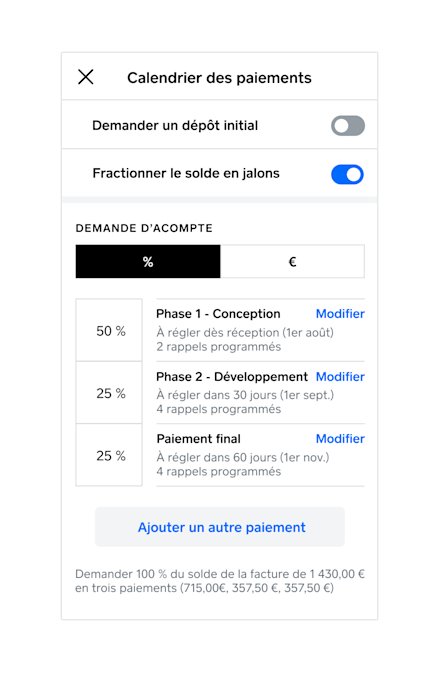 Calendrier des paiements

Demander un dépôt initial

Fractionner le solde en jalons

DEMANDE D'ACOMPTE

%

€

50 %

Phase 1 - Conception
Modifier
À régler dès réception (1er août)
2 rappels programmés

25 %

Phase 2 - Développement
Modifier
À régler dans 30 jours (1er sept.)
4 rappels programmés

25 %

Paiement final
Modifier
À régler dans 60 jours (1er nov.)
4 rappels programmés

Ajouter un autre paiement

Demander 100 % du solde de la facture de 1 430,00 € en trois paiements (715,00€, 357,50 €, 357,50 €)